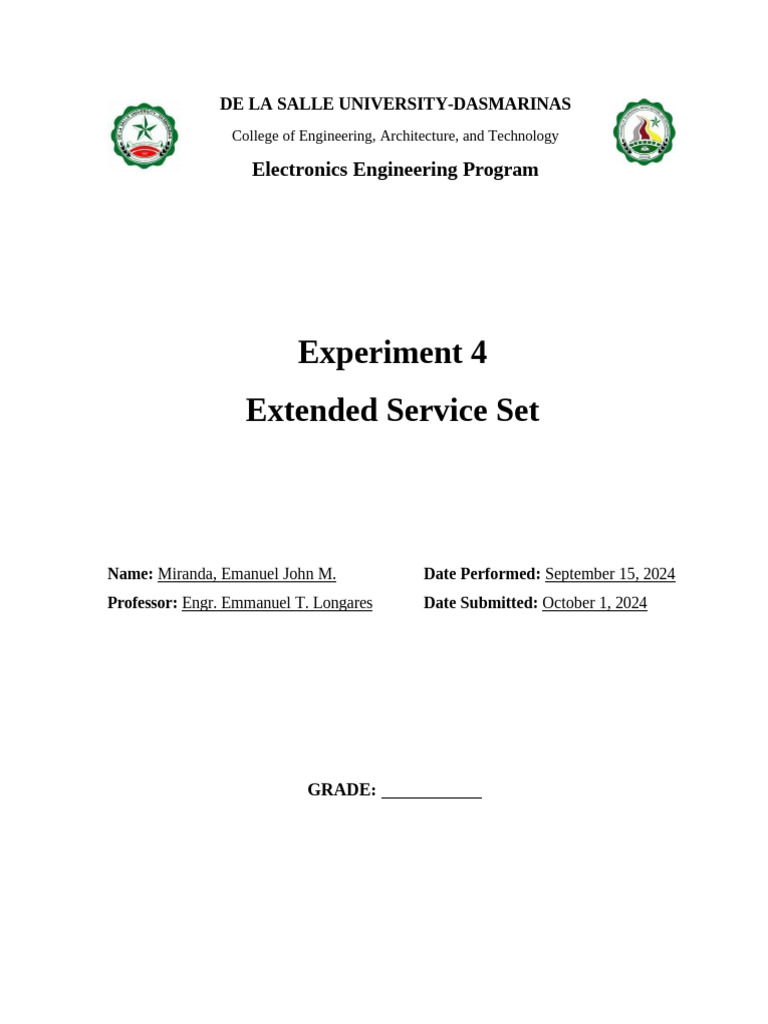 DE LA SALLE UNIVERSITY-DASMARINAS

College of Engineering, Architecture, and Technology

Electronics Engineering Program

Experiment 4

Extended Service Set

Name: Miranda, Emanuel John M.
Professor: Engr. Emmanuel T. Longares

Date Performed: September 15, 2024
Date Submitted: October 1, 2024

GRADE: ____